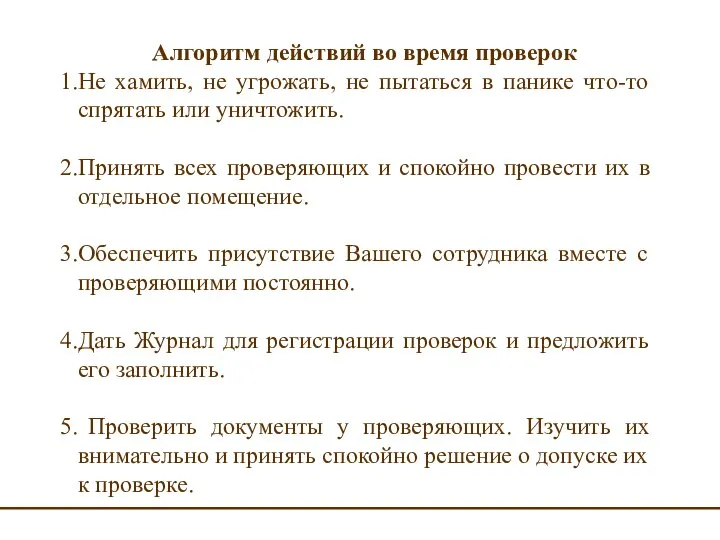 Алгоритм действий во время проверок

1.Не хамить, не угрожать, не пытаться в панике что-то спрятать или уничтожить.

2.Принять всех проверяющих и спокойно провести их в отдельное помещение.

3.Обеспечить присутствие Вашего сотрудника вместе с проверяющими постоянно.

4.Дать Журнал для регистрации проверок и предложить его заполнить.

5. Проверить документы у проверяющих. Изучить их внимательно и принять спокойно решение о допуске их к проверке.